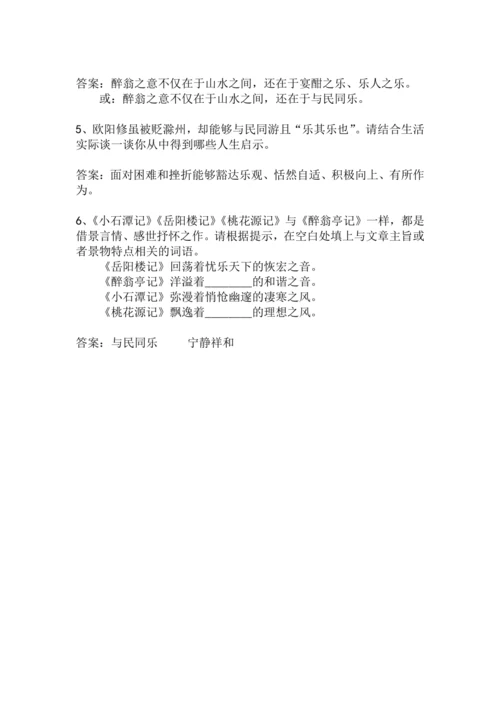 答案：醉翁之意不仅在于山水之间，还在于宴酣之乐、乐人之乐。
或：醉翁之意不仅在于山水之间，还在于与民同乐。

5、欧阳修虽被贬滁州，却能够与民同游且“乐其乐也”。请结合生活实际谈一谈你从中得到哪些人生启示。

答案：面对困难和挫折能够豁达乐观、恬然自适、积极向上、有所作为。

6、《小石潭记》《岳阳楼记》《桃花源记》与《醉翁亭记》一样，都是借景言情、感世抒怀之作。请根据提示，在空白处填上与文章主旨或者景物特点相关的词语。
《岳阳楼记》回荡着忧乐天下的恢宏之音。
《醉翁亭记》洋溢着________的和谐之音。
《小石潭记》弥漫着悄怆幽邃的凄寒之风。
《桃花源记》飘逸着________的理想之风。

答案：与民同乐　　宁静祥和